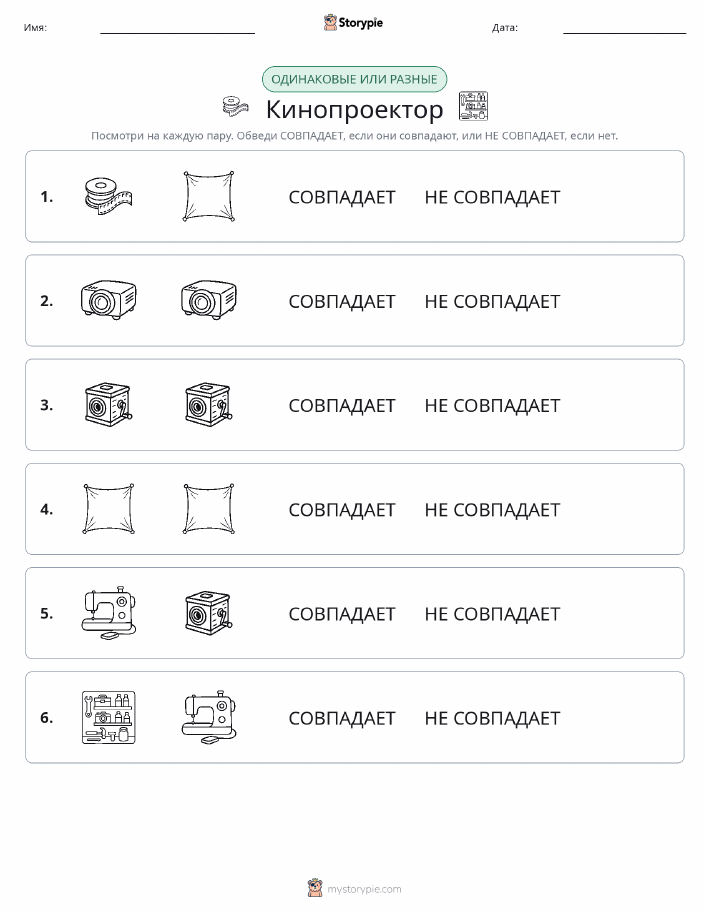 Имя:

Storypie

Дата:

ОДИНАКОВЫЕ ИЛИ РАЗНЫЕ

Кинопроектор

Посмотри на каждую пару. Обведи СОВПАДАЕТ, если они совпадают, или НЕ СОВПАДАЕТ, если нет.

1. СОВПАДАЕТ НЕ СОВПАДАЕТ

2. СОВПАДАЕТ НЕ СОВПАДАЕТ

3. СОВПАДАЕТ НЕ СОВПАДАЕТ

4. СОВПАДАЕТ НЕ СОВПАДАЕТ

5. СОВПАДАЕТ НЕ СОВПАДАЕТ

6. СОВПАДАЕТ НЕ СОВПАДАЕТ

mystorypie.com